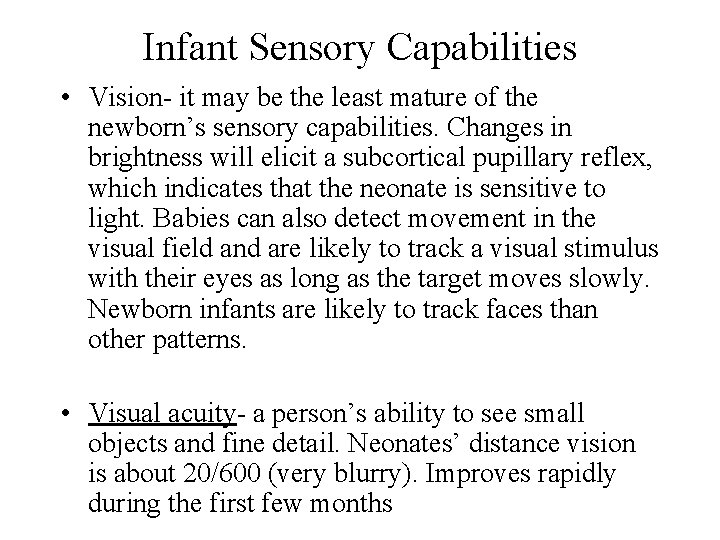 Infant Sensory Capabilities

• Vision- it may be the least mature of the newborn's sensory capabilities. Changes in brightness will elicit a subcortical pupillary reflex, which indicates that the neonate is sensitive to light. Babies can also detect movement in the visual field and are likely to track a visual stimulus with their eyes as long as the target moves slowly. Newborn infants are likely to track faces than other patterns.

• Visual acuity- a person's ability to see small objects and fine detail. Neonates' distance vision is about 20/600 (very blurry). Improves rapidly during the first few months